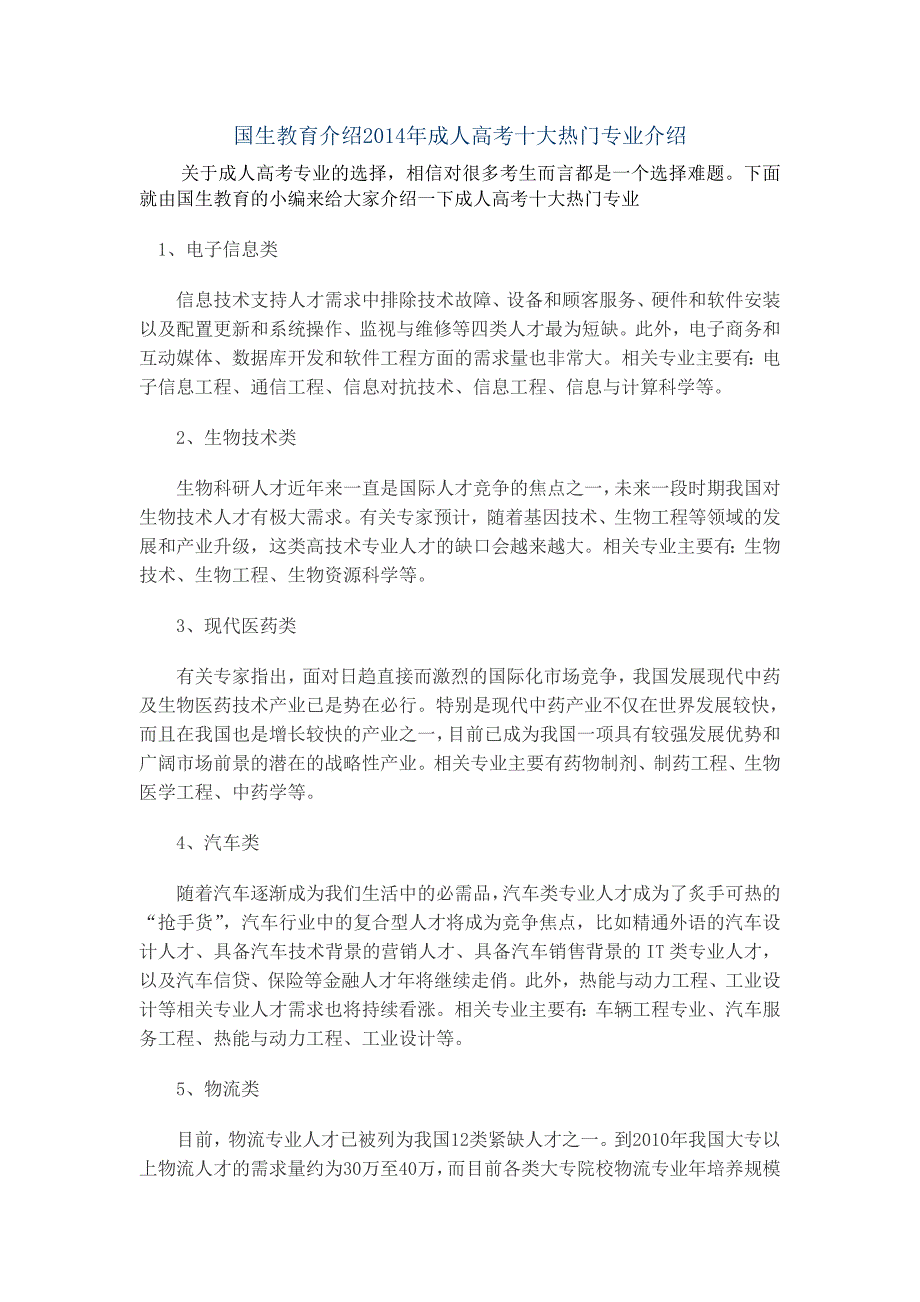 国生教育介绍2014年成人高考十大热门专业介绍

关于成人高考专业的选择，相信对很多考生而言都是一个选择难题。下面就由国生教育的小编来给大家介绍一下成人高考十大热门专业

1、电子信息类

信息技术支持人才需求中排除技术故障、设备和顾客服务、硬件和软件安装以及配置更新和系统操作、监视与维修等四类人才最为短缺。此外，电子商务和互动媒体、数据库开发和软件工程方面的需求量也非常大。相关专业主要有：电子信息工程、通信工程、信息对抗技术、信息工程、信息与计算科学等。

2、生物技术类

生物科研人才近年来一直是国际人才竞争的焦点之一，未来一段时期我国对生物技术人才有极大需求。有关专家预计，随着基因技术、生物工程等领域的发展和产业升级，这类高技术专业人才的缺口会越来越大。相关专业主要有：生物技术、生物工程、生物资源科学等。

3、现代医药类

有关专家指出，面对日趋直接而激烈的国际化市场竞争，我国发展现代中药及生物医药技术产业已是势在必行。特别是现代中药产业不仅在世界发展较快，而且在我国也是增长较快的产业之一，目前已成为我国一项具有较强发展优势和广阔市场前景的潜在的战略性产业。相关专业主要有药物制剂、制药工程、生物医学工程、中药学等。

4、汽车类

随着汽车逐渐成为我们生活中的必需品，汽车类专业人才成为了炙手可热的“抢手货”，汽车行业中的复合型人才将成为竞争焦点，比如精通外语的汽车设计人才、具备汽车技术背景的营销人才、具备汽车销售背景的 IT 类专业人才，以及汽车信贷、保险等金融人才年将继续走俏。此外，热能与动力工程、工业设计等相关专业人才需求也将持续看涨。相关专业主要有：车辆工程专业、汽车服务工程、热能与动力工程、工业设计等。

5、物流类

目前，物流专业人才已被列为我国12类紧缺人才之一。到2010年我国大专以上物流人才的需求量约为30万至40万，而目前各类大专院校物流专业年培养规模